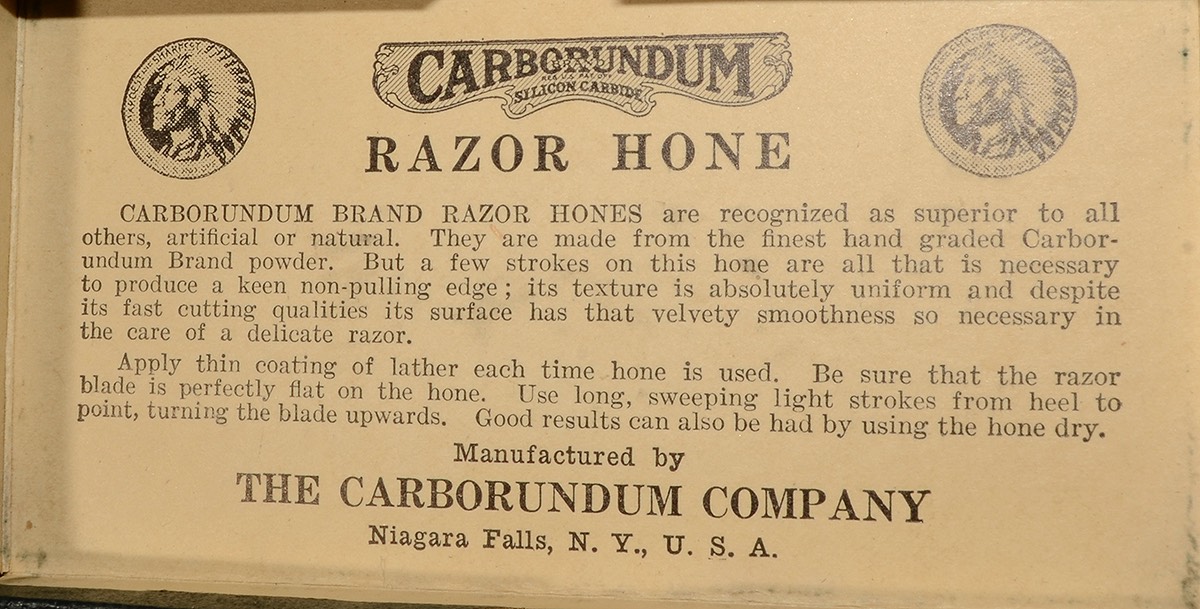 CARBORUNDUM
REG. U.S. PAT. OFF.
SILICON CARBIDE

RAZOR HONE

CARBORUNDUM BRAND RAZOR HONES are recognized as superior to all others, artificial or natural. They are made from the finest hand graded Carborundum Brand powder. But a few strokes on this hone are all that is necessary to produce a keen non-pulling edge; its texture is absolutely uniform and despite its fast cutting qualities its surface has that velvety smoothness so necessary in the care of a delicate razor.

Apply thin coating of lather each time hone is used. Be sure that the razor blade is perfectly flat on the hone. Use long, sweeping light strokes from heel to point, turning the blade upwards. Good results can also be had by using the hone dry.

Manufactured by

THE CARBORUNDUM COMPANY

Niagara Falls, N. Y., U. S. A.